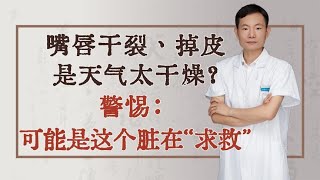 嘴唇干裂、掉皮
是天气太干燥？
警惕：
可能是这个脏在“求救”